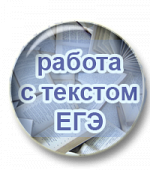 работа
с текстом
ЕГЭ